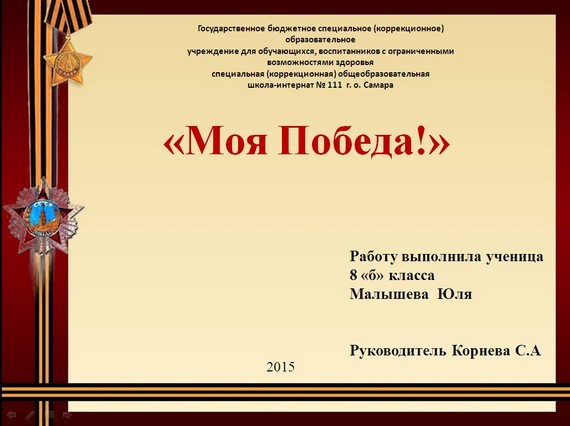 Государственное бюджетное специальное (коррекционное) образовательное учреждение для обучающихся, воспитанников с ограниченными возможностями здоровья специальная (коррекционная) общеобразовательная школа-интернат № 111 г. о. Самара

«Моя Победа!»

Работу выполнила ученица
8 «б» класса
Малышева Юля

Руководитель Корнева С.А

2015